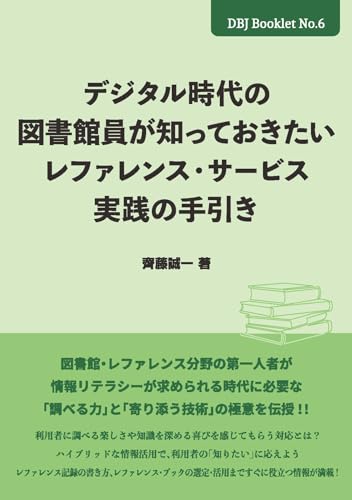 DBJ Booklet No.6

デジタル時代の
図書館員が知っておきたい
レファレンス・サービス
実践の手引き

齊藤誠一 著

図書館・レファレンス分野の第一人者が
情報リテラシーが求められる時代に必要な
「調べる力」と「寄り添う技術」の極意を伝授！！

利用者に調べる楽しさや知識を深める喜びを感じてもらう対応とは？
ハイブリッドな情報活用で、利用者の「知りたい」に応えよう
レファレンス記録の書き方、レファレンス・ブックの選定・活用まですぐに役立つ情報が満載！